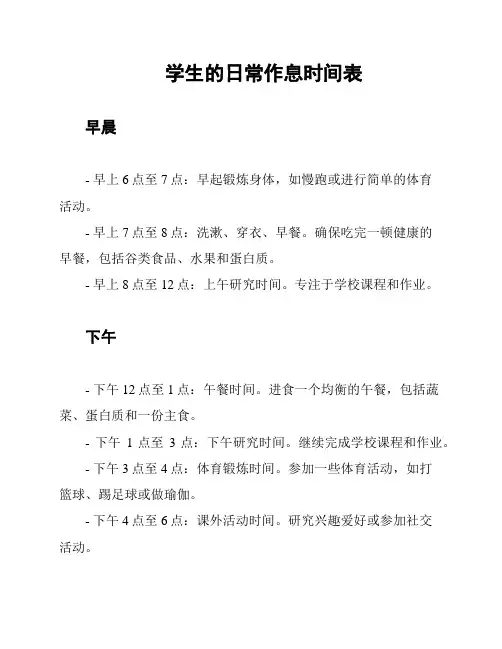 学生的日常作息时间表

早晨

- 早上 6 点至 7 点：早起锻炼身体，如慢跑或进行简单的体育活动。

- 早上 7 点至 8 点：洗漱、穿衣、早餐。确保吃完一顿健康的早餐，包括谷类食品、水果和蛋白质。

- 早上 8 点至 12 点：上午研究时间。专注于学校课程和作业。

下午

- 下午 12 点至 1 点：午餐时间。进食一个均衡的午餐，包括蔬菜、蛋白质和一份主食。

- 下午 1 点至 3 点：下午研究时间。继续完成学校课程和作业。

- 下午 3 点至 4 点：体育锻炼时间。参加一些体育活动，如打篮球、踢足球或做瑜伽。

- 下午 4 点至 6 点：课外活动时间。研究兴趣爱好或参加社交活动。